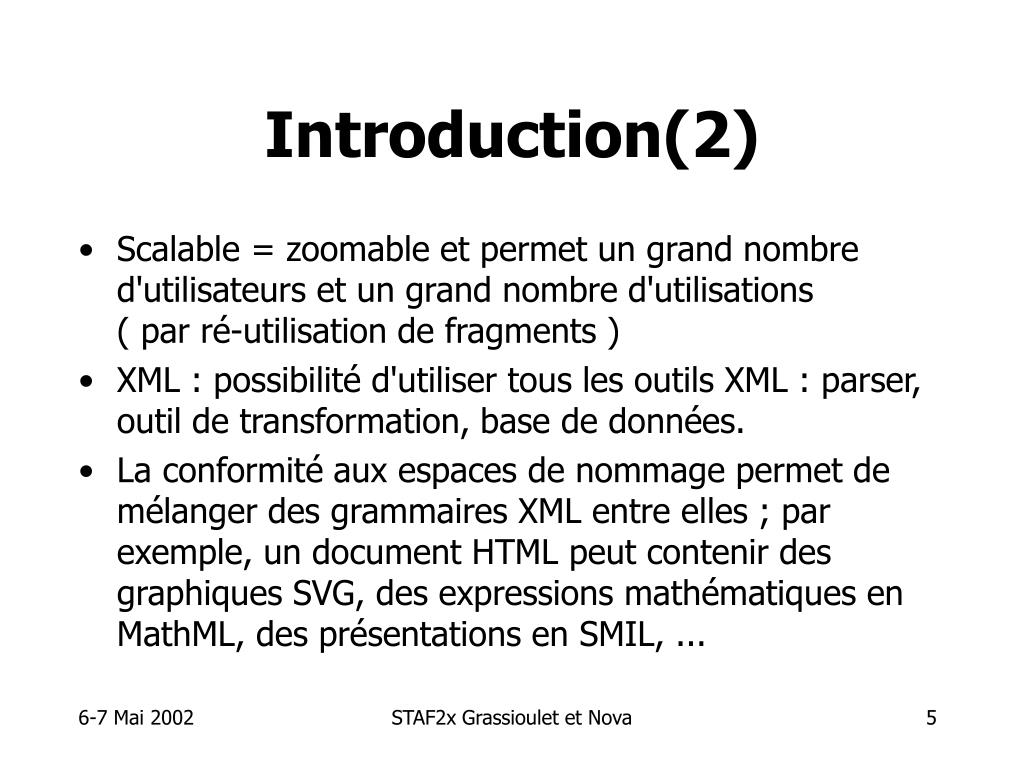 Introduction(2)

• Scalable = zoomable et permet un grand nombre d'utilisateurs et un grand nombre d'utilisations ( par ré-utilisation de fragments )

• XML : possibilité d'utiliser tous les outils XML : parser, outil de transformation, base de données.

• La conformité aux espaces de nommage permet de mélanger des grammaires XML entre elles ; par exemple, un document HTML peut contenir des graphiques SVG, des expressions mathématiques en MathML, des présentations en SMIL, ...

6-7 Mai 2002

STAF2x Grassioulet et Nova

5